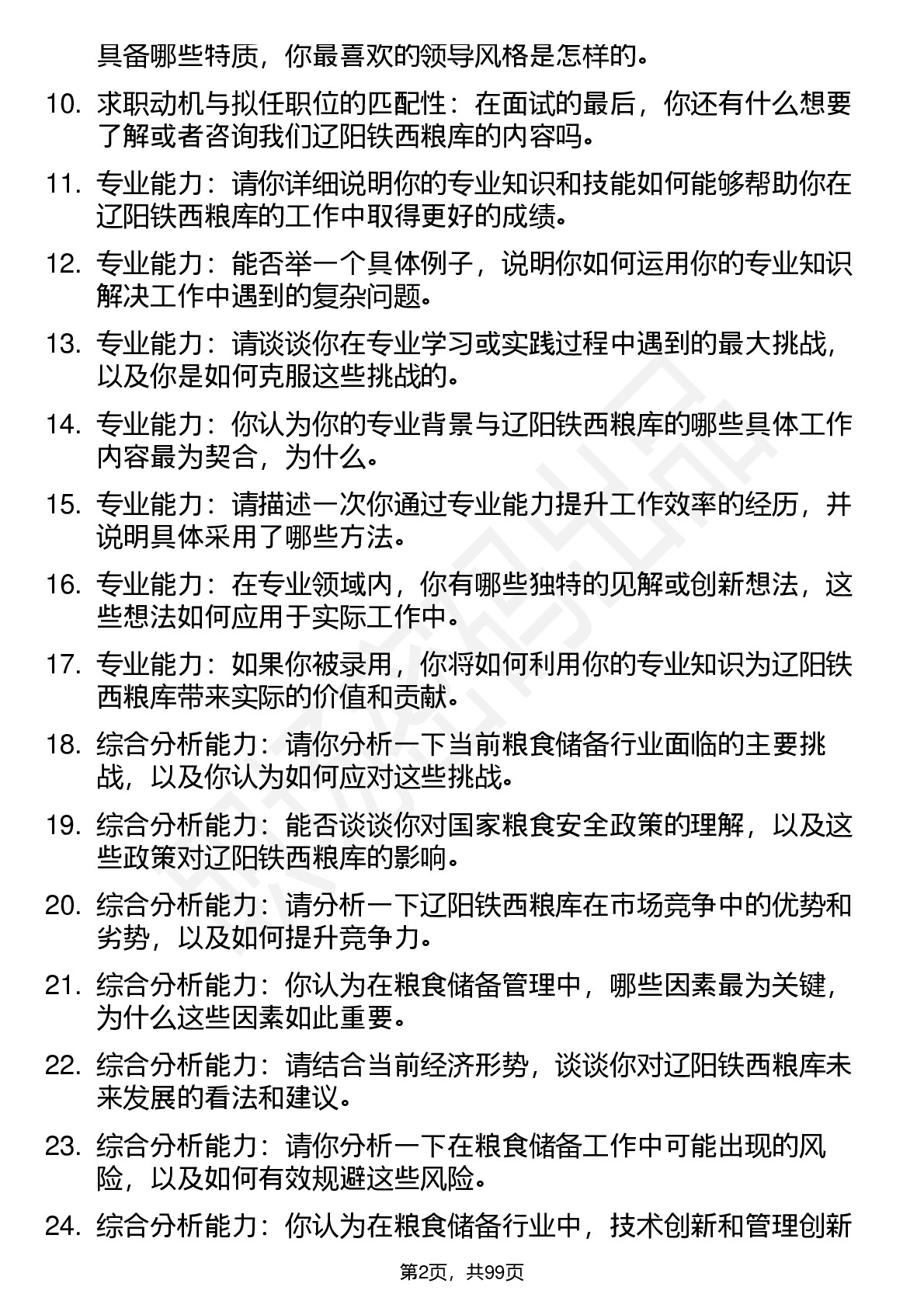 具备哪些特质，你最喜欢的领导风格是怎样的。

10. 求职动机与拟任职位的匹配性：在面试的最后，你还有什么想要了解或者咨询我们辽阳铁西粮库的内容吗。

11. 专业能力：请你详细说明你的专业知识和技能如何能够帮助你在辽阳铁西粮库的工作中取得更好的成绩。

12. 专业能力：能否举一个具体例子，说明你如何运用你的专业知识解决工作中遇到的复杂问题。

13. 专业能力：请谈谈你在专业学习或实践过程中遇到的最大挑战，以及你是如何克服这些挑战的。

14. 专业能力：你认为你的专业背景与辽阳铁西粮库的哪些具体工作内容最为契合，为什么。

15. 专业能力：请描述一次你通过专业能力提升工作效率的经历，并说明具体采用了哪些方法。

16. 专业能力：在专业领域内，你有哪些独特的见解或创新想法，这些想法如何应用于实际工作中。

17. 专业能力：如果你被录用，你将如何利用你的专业知识为辽阳铁西粮库带来实际的价值和贡献。

18. 综合分析能力：请你分析一下当前粮食储备行业面临的主要挑战，以及你认为如何应对这些挑战。

19. 综合分析能力：能否谈谈你对国家粮食安全政策的理解，以及这些政策对辽阳铁西粮库的影响。

20. 综合分析能力：请分析一下辽阳铁西粮库在市场竞争中的优势和劣势，以及如何提升竞争力。

21. 综合分析能力：你认为在粮食储备管理中，哪些因素最为关键，为什么这些因素如此重要。

22. 综合分析能力：请结合当前经济形势，谈谈你对辽阳铁西粮库未来发展的看法和建议。

23. 综合分析能力：请你分析一下在粮食储备工作中可能出现的风险，以及如何有效规避这些风险。

24. 综合分析能力：你认为在粮食储备行业中，技术创新和管理创新

第2页，共99页